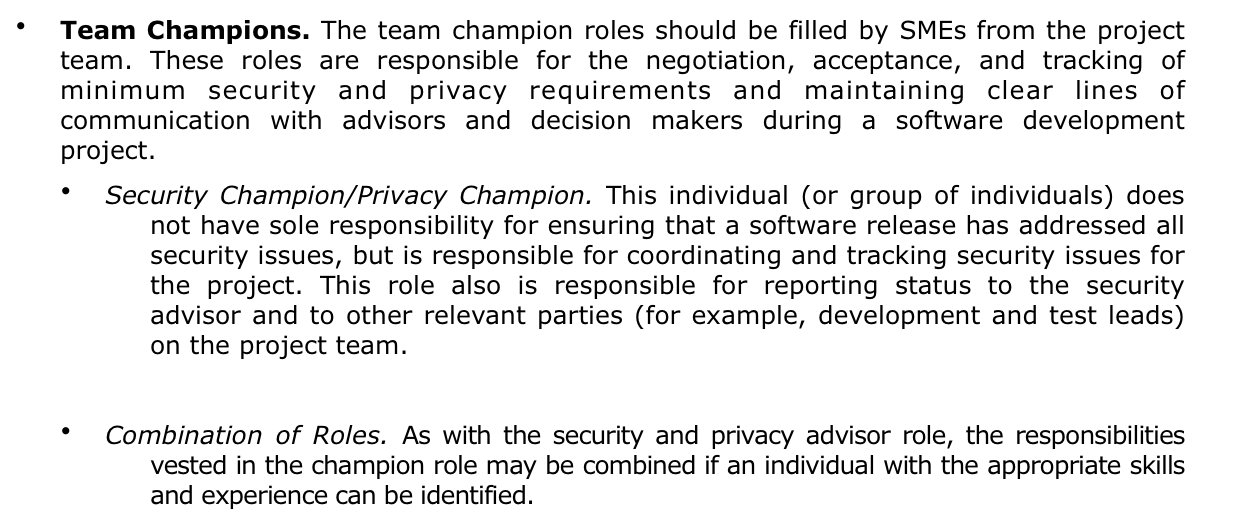 • Team Champions. The team champion roles should be filled by SMEs from the project team. These roles are responsible for the negotiation, acceptance, and tracking of minimum security and privacy requirements and maintaining clear lines of communication with advisors and decision makers during a software development project.

• Security Champion/Privacy Champion. This individual (or group of individuals) does not have sole responsibility for ensuring that a software release has addressed all security issues, but is responsible for coordinating and tracking security issues for the project. This role also is responsible for reporting status to the security advisor and to other relevant parties (for example, development and test leads) on the project team.

• Combination of Roles. As with the security and privacy advisor role, the responsibilities vested in the champion role may be combined if an individual with the appropriate skills and experience can be identified.